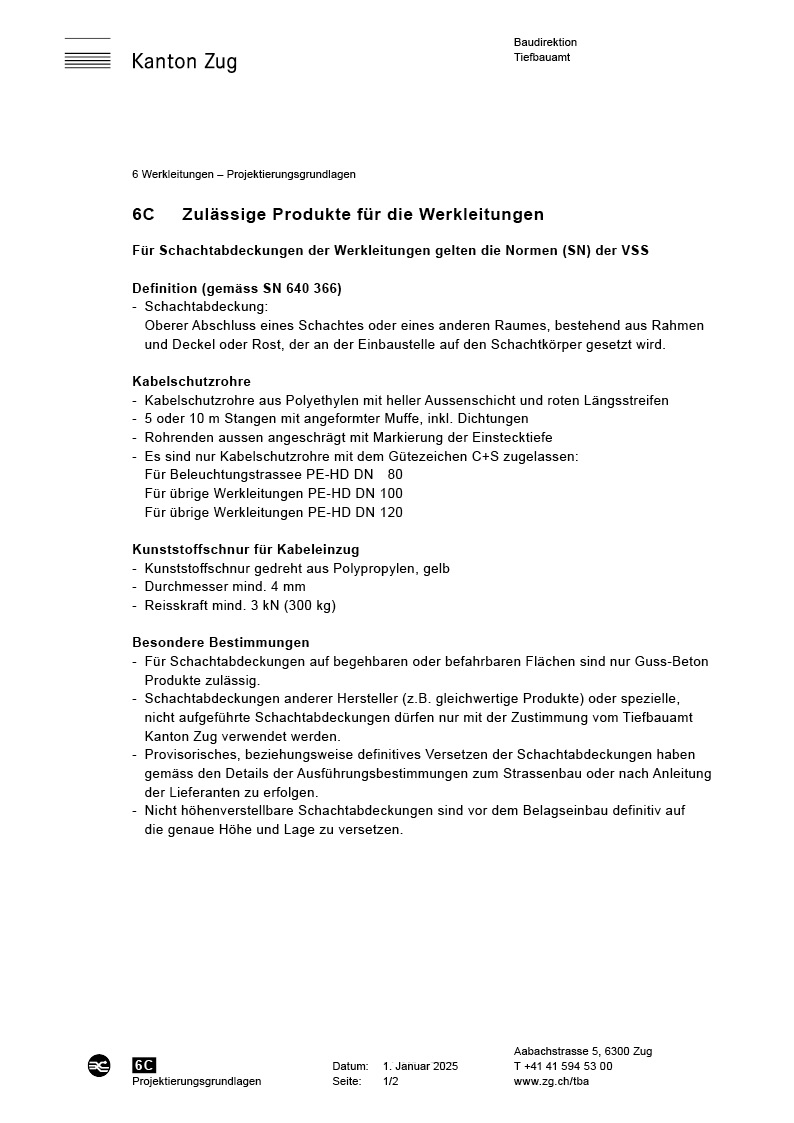 Kanton Zug

Baudirektion
Tiefbauamt

6 Werkleitungen – Projektierungsgrundlagen

6C Zulässige Produkte für die Werkleitungen

Für Schachtabdeckungen der Werkleitungen gelten die Normen (SN) der VSS

Definition (gemäss SN 640 366)
- Schachtabdeckung:
Oberer Abschluss eines Schachtes oder eines anderen Raumes, bestehend aus Rahmen und Deckel oder Rost, der an der Einbaustelle auf den Schachtkörper gesetzt wird.

Kabelschutzrohre
- Kabelschutzrohre aus Polyethylen mit heller Aussenschicht und roten Längsstreifen
- 5 oder 10 m Stangen mit angeformter Muffe, inkl. Dichtungen
- Rohrenden aussen angeschrägt mit Markierung der Einstecktiefe
- Es sind nur Kabelschutzrohre mit dem Gütezeichen C+S zugelassen:
Für Beleuchtungstrassee PE-HD DN 80
Für übrige Werkleitungen PE-HD DN 100
Für übrige Werkleitungen PE-HD DN 120

Kunststoffschnur für Kabeleinzug
- Kunststoffschnur gedreht aus Polypropylen, gelb
- Durchmesser mind. 4 mm
- Reisskraft mind. 3 kN (300 kg)

Besondere Bestimmungen
- Für Schachtabdeckungen auf begehbaren oder befahrbaren Flächen sind nur Guss-Beton Produkte zulässig.
- Schachtabdeckungen anderer Hersteller (z.B. gleichwertige Produkte) oder spezielle, nicht aufgeführte Schachtabdeckungen dürfen nur mit der Zustimmung vom Tiefbauamt Kanton Zug verwendet werden.
- Provisorisches, beziehungsweise definitives Versetzen der Schachtabdeckungen haben gemäss den Details der Ausführungsbestimmungen zum Strassenbau oder nach Anleitung der Lieferanten zu erfolgen.
- Nicht höhenverstellbare Schachtabdeckungen sind vor dem Belagseinbau definitiv auf die genaue Höhe und Lage zu versetzen.

6C
Projektierungsgrundlagen

Datum: 1. Januar 2025
Seite: 1/2

Aabachstrasse 5, 6300 Zug
T +41 41 594 53 00
www.zg.ch/tba